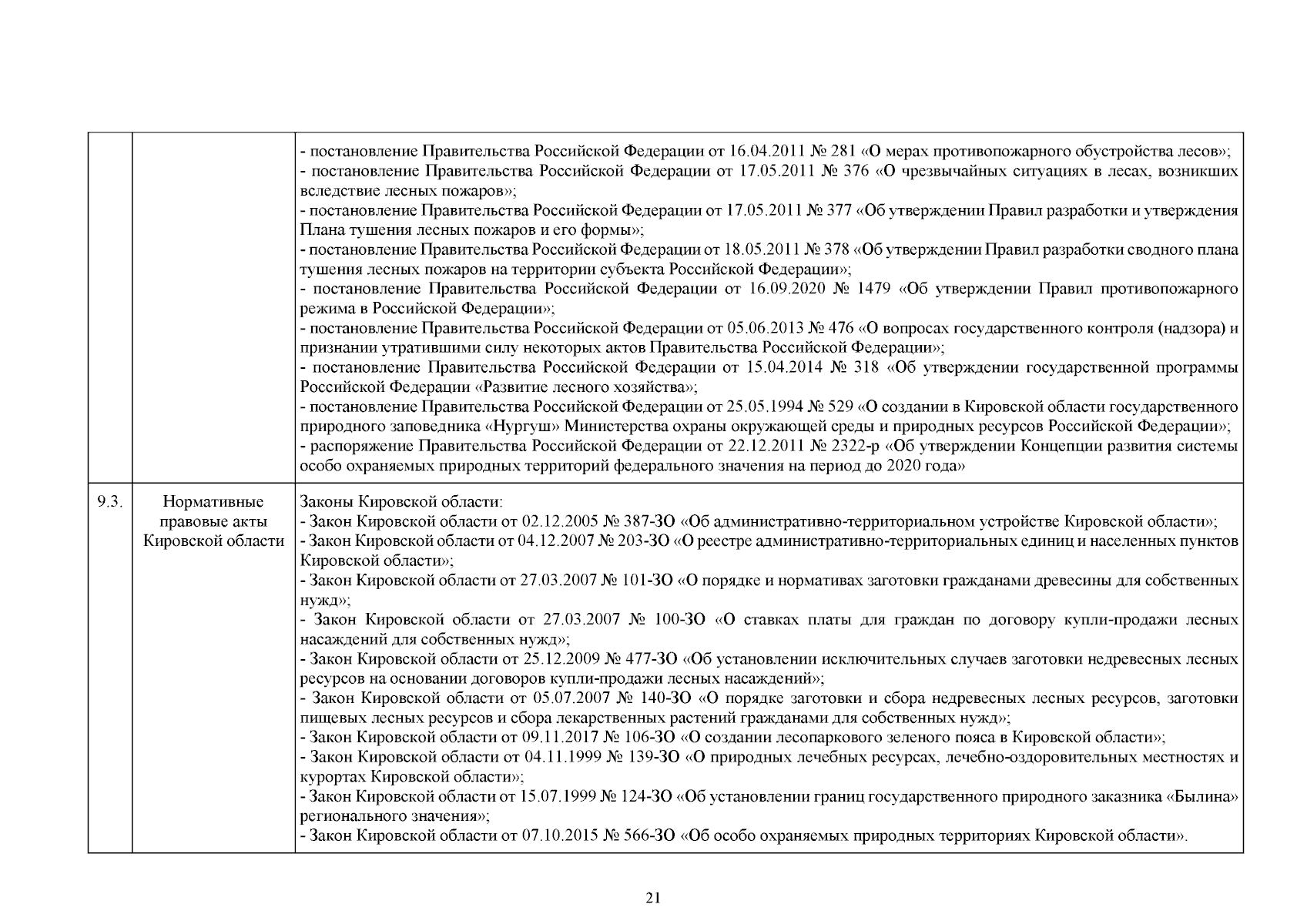 |  |  |  |
|---|---|---|
|  |  | - постановление Правительства Российской Федерации от 16.04.2011 № 281 «О мерах противопожарного обустройства лесов»; - постановление Правительства Российской Федерации от 17.05.2011 № 376 «О чрезвычайных ситуациях в лесах, возникших вследствие лесных пожаров»; - постановление Правительства Российской Федерации от 17.05.2011 № 377 «Об утверждении Правил разработки и утверждения Плана тушения лесных пожаров и его формы»; - постановление Правительства Российской Федерации от 18.05.2011 № 378 «Об утверждении Правил разработки сводного плана тушения лесных пожаров на территории субъекта Российской Федерации»; - постановление Правительства Российской Федерации от 16.09.2020 № 1479 «Об утверждении Правил противопожарного режима в Российской Федерации»; - постановление Правительства Российской Федерации от 05.06.2013 № 476 «О вопросах государственного контроля (надзора) и признании утратившими силу некоторых актов Правительства Российской Федерации»; - постановление Правительства Российской Федерации от 15.04.2014 № 318 «Об утверждении государственной программы Российской Федерации «Развитие лесного хозяйства»; - постановление Правительства Российской Федерации от 25.05.1994 № 529 «О создании в Кировской области государственного природного заповедника «Нургуш» Министерства охраны окружающей среды и природных ресурсов Российской Федерации»; - распоряжение Правительства Российской Федерации от 22.12.2011 № 2322-р «Об утверждении Концепции развития системы особо охраняемых природных территорий федерального значения на период до 2020 года» |
| 9.3. | Нормативные правовые акты Кировской области | Законы Кировской области: - Закон Кировской области от 02.12.2005 № 387-ЗО «Об административно-территориальном устройстве Кировской области»; - Закон Кировской области от 04.12.2007 № 203-ЗО «О реестре административно-территориальных единиц и населенных пунктов Кировской области»; - Закон Кировской области от 27.03.2007 № 101-ЗО «О порядке и нормативах заготовки гражданами древесины для собственных нужд»; - Закон Кировской области от 27.03.2007 № 100-ЗО «О ставках платы для граждан по договору купли-продажи лесных насаждений для собственных нужд»; - Закон Кировской области от 25.12.2009 № 477-ЗО «Об установлении исключительных случаев заготовки недревесных лесных ресурсов на основании договоров купли-продажи лесных насаждений»; - Закон Кировской области от 05.07.2007 № 140-ЗО «О порядке заготовки и сбора недревесных лесных ресурсов, заготовки пищевых лесных ресурсов и сбора лекарственных растений гражданами для собственных нужд»; - Закон Кировской области от 09.11.2017 № 106-ЗО «О создании лесопаркового зеленого пояса в Кировской области»; - Закон Кировской области от 04.11.1999 № 139-ЗО «О природных лечебных ресурсах, лечебно-оздоровительных местностях и курортах Кировской области»; - Закон Кировской области от 15.07.1999 № 124-ЗО «Об установлении границ государственного природного заказника «Былина» регионального значения»; - Закон Кировской области от 07.10.2015 № 566-ЗО «Об особо охраняемых природных территориях Кировской области». |

21